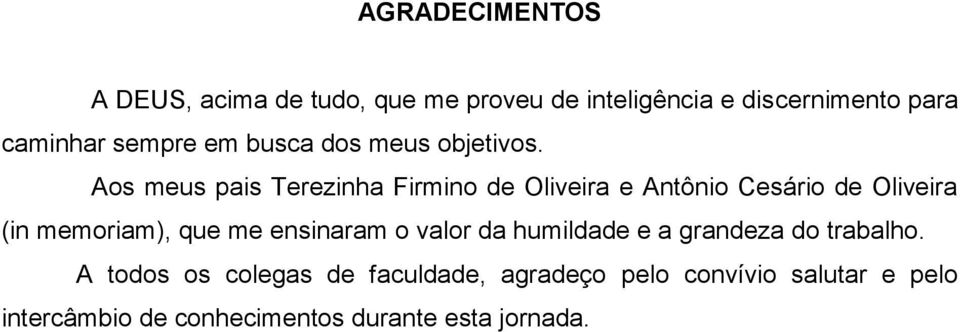 AGRADECIMENTOS

A DEUS, acima de tudo, que me proveu de inteligência e discernimento para caminhar sempre em busca dos meus objetivos.

Aos meus pais Terezinha Firmino de Oliveira e Antônio Cesário de Oliveira (in memoriam), que me ensinaram o valor da humildade e a grandeza do trabalho.

A todos os colegas de faculdade, agradeço pelo convívio salutar e pelo intercâmbio de conhecimentos durante esta jornada.